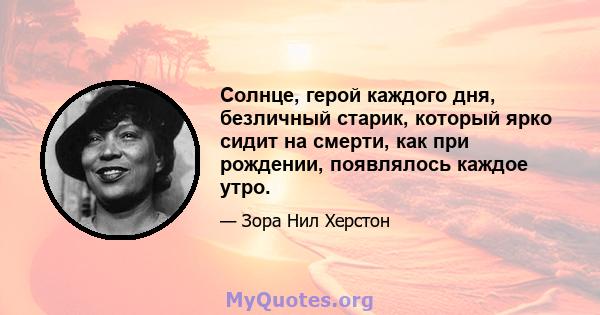 Солнце, герой каждого дня, безличный старик, который ярко сидит на смерти, как при рождении, появлялось каждое утро.

— Зора Нил Херстон

MyQuotes.org